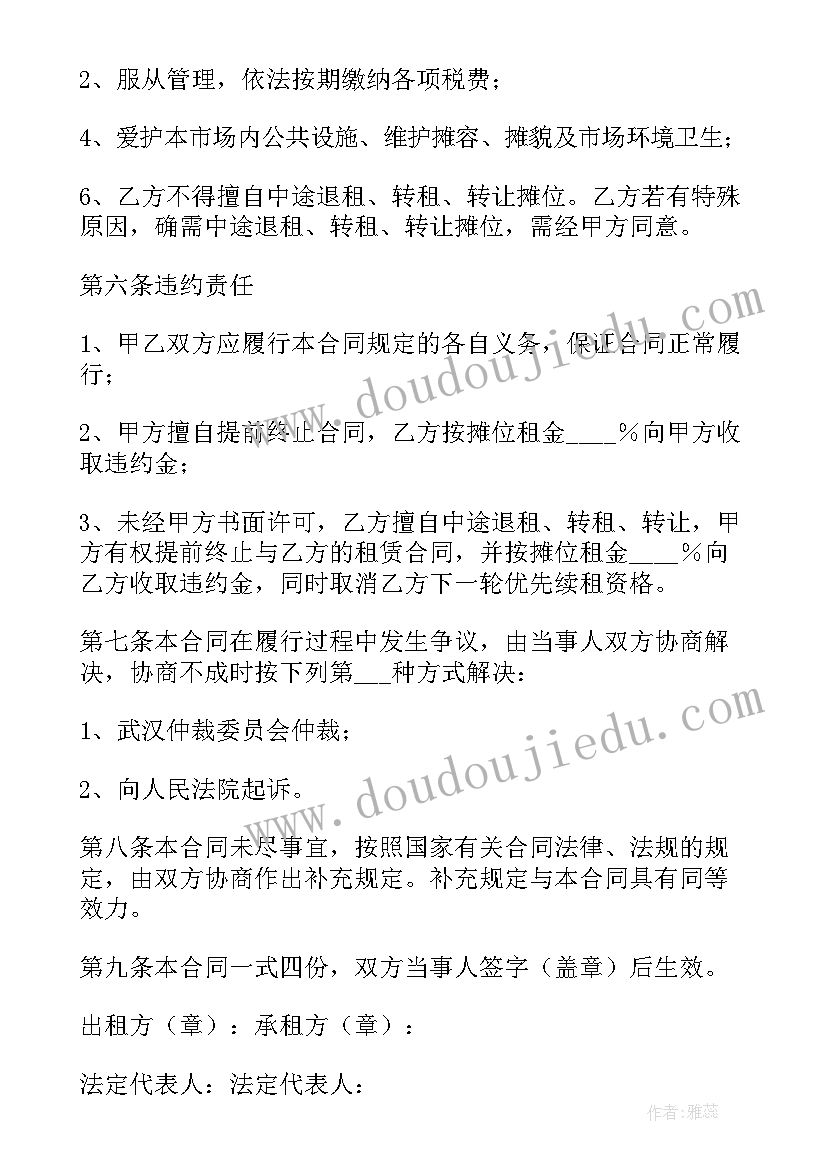 2、服从管理，依法按期缴纳各项税费；

4、爱护本市场内公共设施、维护摊容、摊貌及市场环境卫生；

6、乙方不得擅自中途退租、转租、转让摊位。乙方若有特殊原因，确需中途退租、转租、转让摊位，需经甲方同意。

第六条违约责任

1、甲乙双方应履行本合同规定的各自义务，保证合同正常履行；

2、甲方擅自提前终止合同，乙方按摊位租金____%向甲方收取违约金；

3、未经甲方书面许可，乙方擅自中途退租、转租、转让，甲方有权提前终止与乙方的租赁合同，并按摊位租金____%向乙方收取违约金，同时取消乙方下一轮优先续租资格。

第七条本合同在履行过程中发生争议，由当事人双方协商解决，协商不成时按下列第___种方式解决：

1、武汉仲裁委员会仲裁；

2、向人民法院起诉。

第八条本合同未尽事宜，按照国家有关合同法律、法规的规定，由双方协商作出补充规定。补充规定与本合同具有同等效力。

第九条本合同一式四份，双方当事人签字（盖章）后生效。

出租方（章）：承租方（章）：

法定代表人：法定代表人：

www.doudoujiedu.com

www.doudoujiedu.com

作者：雅蕊